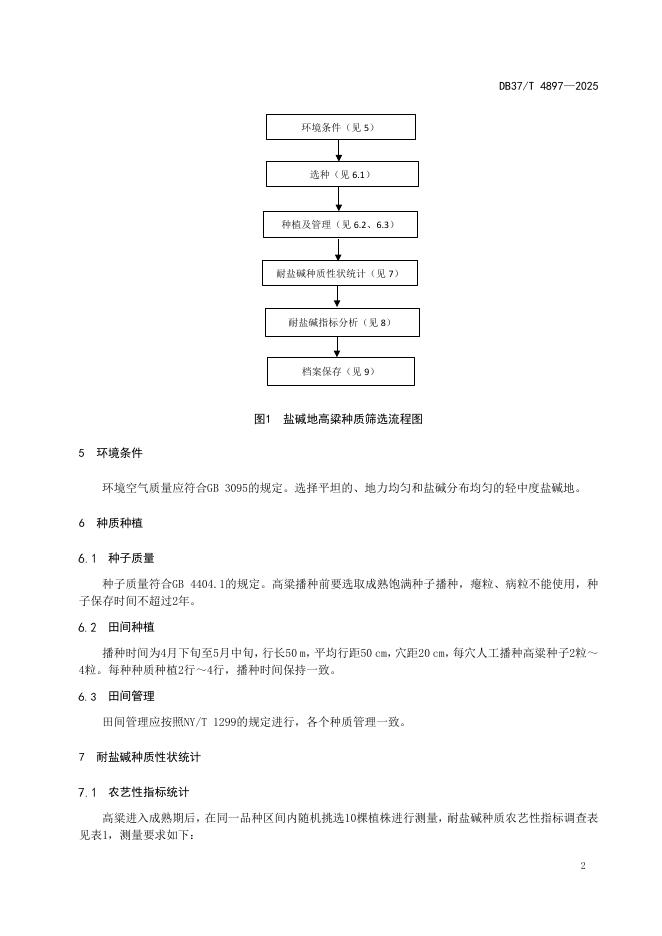 DB37/T 4897—2025

环境条件（见 5）

选种（见 6.1）

种植及管理（见 6.2、6.3）

耐盐碱种质性状统计（见 7）

耐盐碱指标分析（见 8）

档案保存（见 9）

图1 盐碱地高粱种质筛选流程图

5 环境条件

环境空气质量应符合GB 3095的规定。选择平坦的、地力均匀和盐碱分布均匀的轻中度盐碱地。

6 种质种植

6.1 种子质量

种子质量符合GB 4404.1的规定。高粱播种前要选取成熟饱满种子播种，瘪粒、病粒不能使用，种子保存时间不超过2年。

6.2 田间种植

播种时间为4月下旬至5月中旬，行长50 m，平均行距50 cm，穴距20 cm，每穴人工播种高粱种子2粒～4粒。每种种质种植2行～4行，播种时间保持一致。

6.3 田间管理

田间管理应按照NY/T 1299的规定进行，各个种质管理一致。

7 耐盐碱种质性状统计

7.1 农艺性指标统计

高粱进入成熟期后，在同一品种区间内随机挑选10棵植株进行测量，耐盐碱种质农艺性指标调查表见表1，测量要求如下：

2